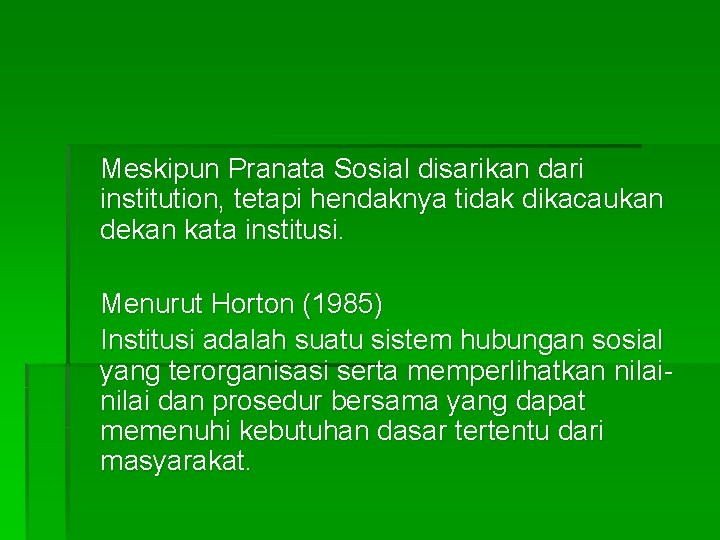 Meskipun Pranata Sosial disarikan dari institution, tetapi hendaknya tidak dikacaukan dekan kata institusi.

Menurut Horton (1985)
Institusi adalah suatu sistem hubungan sosial yang terorganisasi serta memperlihatkan nilai-nilai dan prosedur bersama yang dapat memenuhi kebutuhan dasar tertentu dari masyarakat.